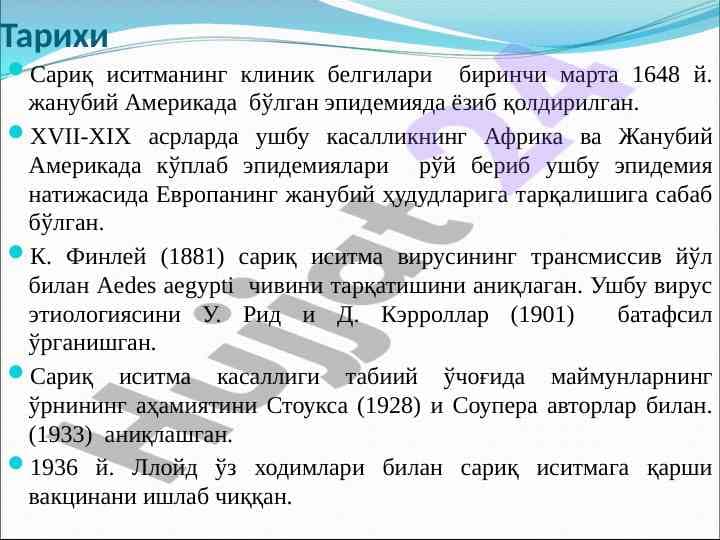 Тарихи

• Сариқ иситманинг клиник белгилари биринчи марта 1648 й. жанубий Америкада бўлган эпидемияда ёзиб қолдирилган.

• XVII-XIX асрларда ушбу касалликнинг Африка ва Жанубий Америкада кўплаб эпидемиялари рўй бериб ушбу эпидемия натижасида Европанинг жанубий ҳудудларига тарқалишига сабаб бўлган.

• К. Финлей (1881) сариқ иситма вирусининг трансмиссив йўл билан Aedes aegypti чивини тарқатишини аниқлаган. Ушбу вирус этиологиясини У. Рид и Д. Кэрроллар (1901) батафсил ўрганишган.

• Сариқ иситма касаллиги табиий ўчоғида маймунларнинг ўрнининг аҳамиятини Стоукса (1928) и Соупера авторлар билан. (1933) аниқлашган.

• 1936 й. Ллойд ўз ходимлари билан сариқ иситмага қарши вакцинани ишлаб чиққан.

Hujjat 24